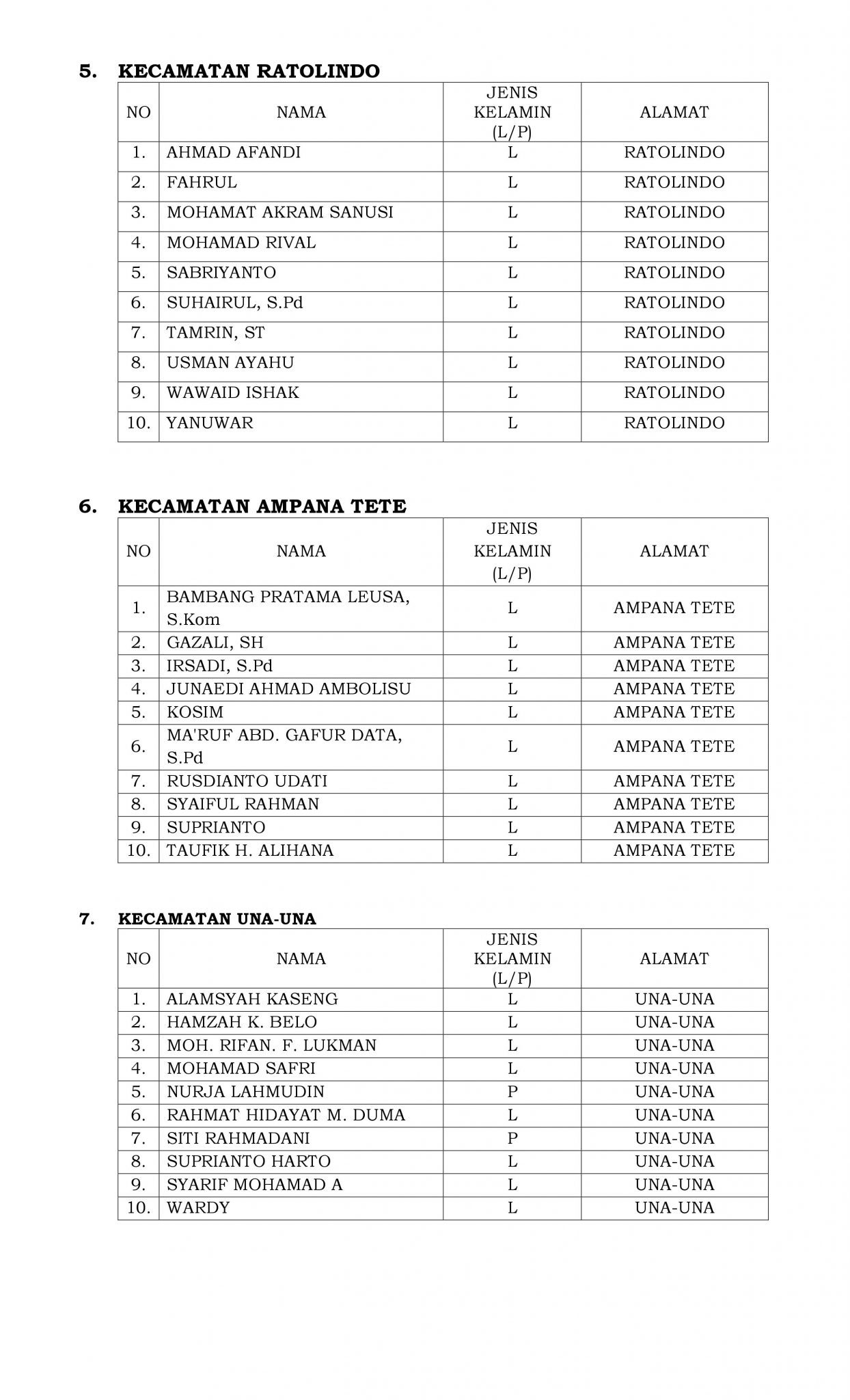 5. KECAMATAN RATOLINDO

| NO | NAMA | JENIS KELAMIN (L/P) | ALAMAT |
|---|---|---|---|
| 1. | AHMAD AFANDI | L | RATOLINDO |
| 2. | FAHRUL | L | RATOLINDO |
| 3. | MOHAMAT AKRAM SANUSI | L | RATOLINDO |
| 4. | MOHAMAD RIVAL | L | RATOLINDO |
| 5. | SABRIYANTO | L | RATOLINDO |
| 6. | SUHAIRUL, S.Pd | L | RATOLINDO |
| 7. | TAMRIN, ST | L | RATOLINDO |
| 8. | USMAN AYAHU | L | RATOLINDO |
| 9. | WAWAID ISHAK | L | RATOLINDO |
| 10. | YANUWAR | L | RATOLINDO |

6. KECAMATAN AMPANA TETE

| NO | NAMA | JENIS KELAMIN (L/P) | ALAMAT |
|---|---|---|---|
| 1. | BAMBANG PRATAMA LEUSA, S.Kom | L | AMPANA TETE |
| 2. | GAZALI, SH | L | AMPANA TETE |
| 3. | IRSADI, S.Pd | L | AMPANA TETE |
| 4. | JUNAEDI AHMAD AMBOLISU | L | AMPANA TETE |
| 5. | KOSIM | L | AMPANA TETE |
| 6. | MA'RUF ABD. GAFUR DATA, S.Pd | L | AMPANA TETE |
| 7. | RUSDIANTO UDATI | L | AMPANA TETE |
| 8. | SYAIFUL RAHMAN | L | AMPANA TETE |
| 9. | SUPRIANTO | L | AMPANA TETE |
| 10. | TAUFIK H. ALIHANA | L | AMPANA TETE |

7. KECAMATAN UNA-UNA

| NO | NAMA | JENIS KELAMIN (L/P) | ALAMAT |
|---|---|---|---|
| 1. | ALAMSYAH KASENG | L | UNA-UNA |
| 2. | HAMZAH K. BELO | L | UNA-UNA |
| 3. | MOH. RIFAN. F. LUKMAN | L | UNA-UNA |
| 4. | MOHAMAD SAFRI | L | UNA-UNA |
| 5. | NURJA LAHMUDIN | P | UNA-UNA |
| 6. | RAHMAT HIDAYAT M. DUMA | L | UNA-UNA |
| 7. | SITI RAHMADANI | P | UNA-UNA |
| 8. | SUPRIANTO HARTO | L | UNA-UNA |
| 9. | SYARIF MOHAMAD A | L | UNA-UNA |
| 10. | WARDY | L | UNA-UNA |